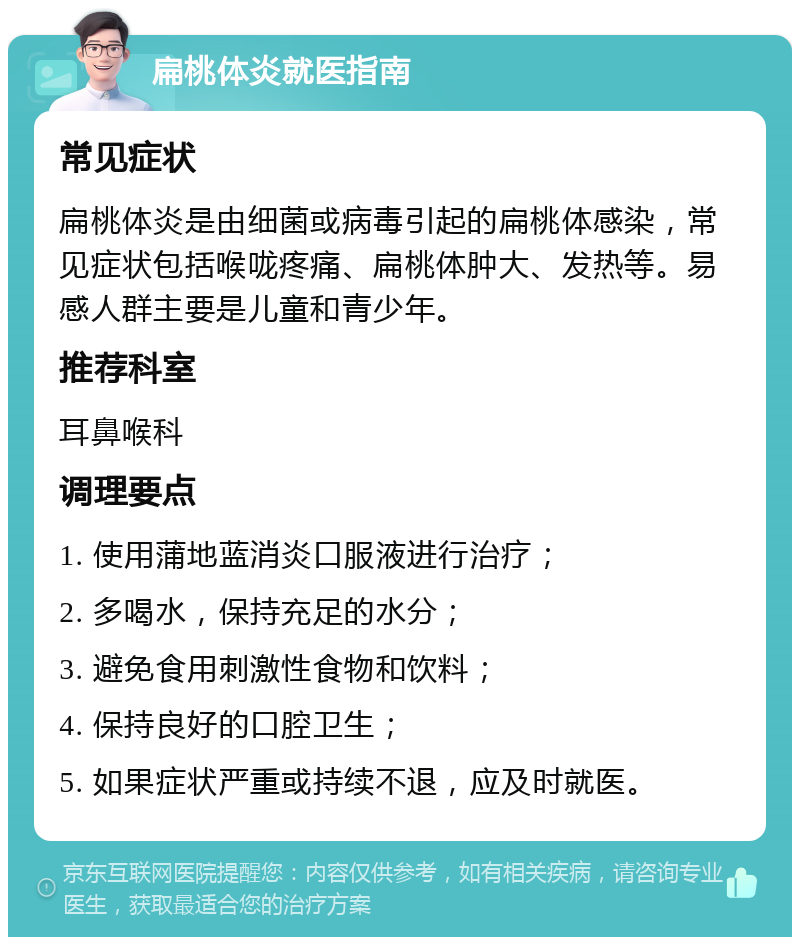 扁桃体炎就医指南

常见症状

扁桃体炎是由细菌或病毒引起的扁桃体感染，常见症状包括喉咙疼痛、扁桃体肿大、发热等。易感人群主要是儿童和青少年。

推荐科室

耳鼻喉科

调理要点

1. 使用蒲地蓝消炎口服液进行治疗；

2. 多喝水，保持充足的水分；

3. 避免食用刺激性食物和饮料；

4. 保持良好的口腔卫生；

5. 如果症状严重或持续不退，应及时就医。

京东互联网医院提醒您：内容仅供参考，如有相关疾病，请咨询专业医生，获取最适合您的治疗方案